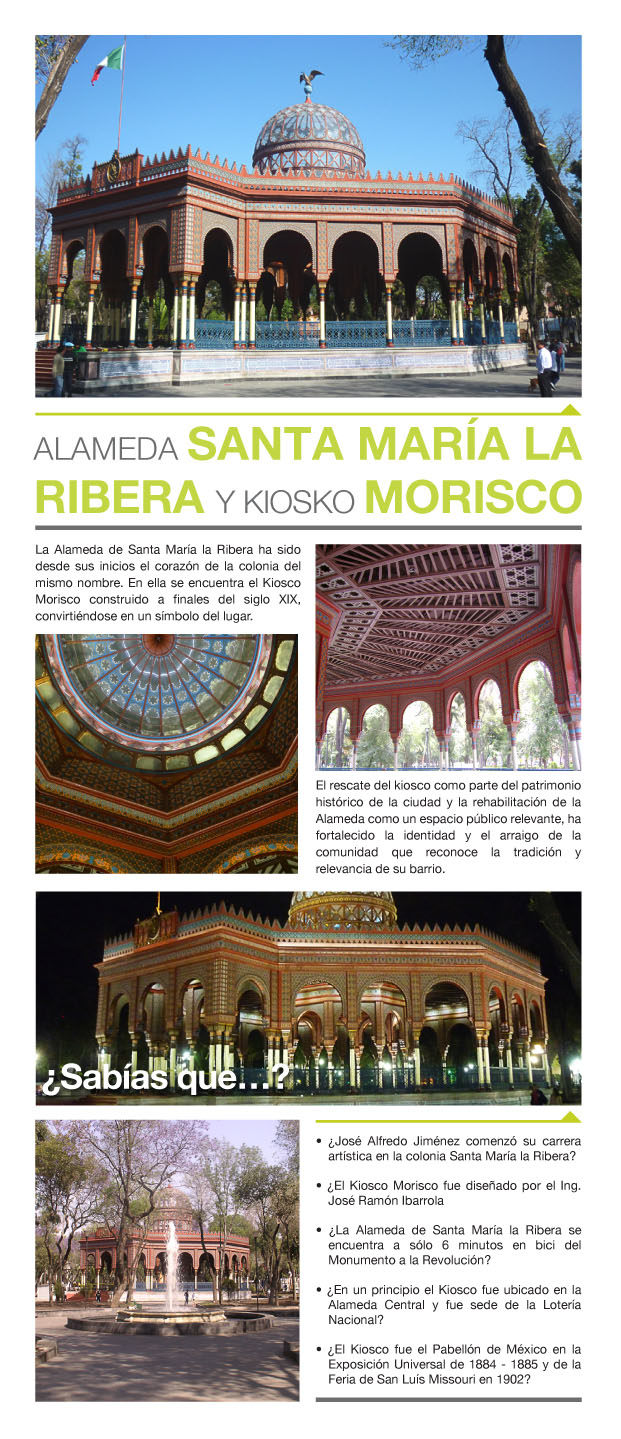 ALAMEDA SANTA MARÍA LA RIBERA Y KIOSKO MORISCO

La Alameda de Santa María la Ribera ha sido desde sus inicios el corazón de la colonia del mismo nombre. En ella se encuentra el Kiosco Morisco construido a finales del siglo XIX, convirtiéndose en un símbolo del lugar.

El rescate del kiosco como parte del patrimonio histórico de la ciudad y la rehabilitación de la Alameda como un espacio público relevante, ha fortalecido la identidad y el arraigo de la comunidad que reconoce la tradición y relevancia de su barrio.

¿Sabías que…?

• ¿José Alfredo Jiménez comenzó su carrera artística en la colonia Santa María la Ribera?

• ¿El Kiosco Morisco fue diseñado por el Ing. José Ramón Ibarrola

• ¿La Alameda de Santa María la Ribera se encuentra a sólo 6 minutos en bici del Monumento a la Revolución?

• ¿En un principio el Kiosco fue ubicado en la Alameda Central y fue sede de la Lotería Nacional?

• ¿El Kiosco fue el Pabellón de México en la Exposición Universal de 1884 - 1885 y de la Feria de San Luís Missouri en 1902?